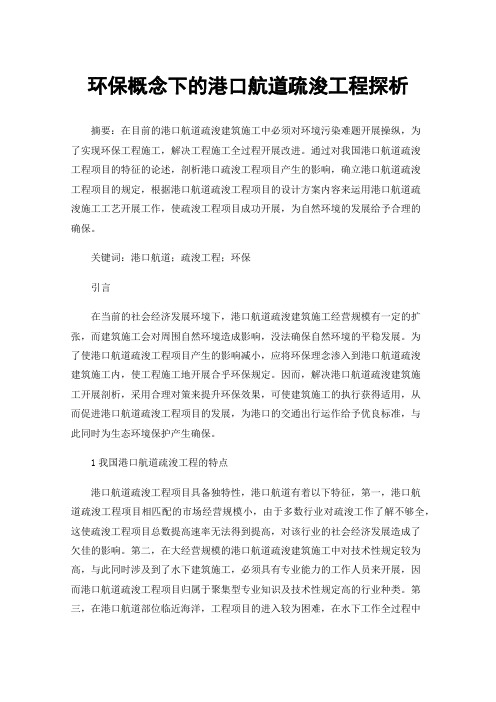 环保概念下的港口航道疏浚工程探析

摘要：在目前的港口航道疏浚建筑施工中必须对环境污染难题开展操纵，为了实现环保工程施工，解决工程施工全过程开展改进。通过对我国港口航道疏浚工程项目的特征的论述，剖析港口疏浚工程项目产生的影响，确立港口航道疏浚工程项目的规定，根据港口航道疏浚工程项目的设计方案内容来运用港口航道疏浚施工工艺开展工作，使疏浚工程项目成功开展，为自然环境的发展给予合理的确保。

关键词：港口航道；疏浚工程；环保

引言

在当前的社会经济发展环境下，港口航道疏浚建筑施工经营规模有一定的扩张，而建筑施工会对周围自然环境造成影响，没法确保自然环境的平稳发展。为了使港口航道疏浚工程项目产生的影响减小，应将环保理念渗入到港口航道疏浚建筑施工内，使工程施工地开展合乎环保规定。因而，解决港口航道疏浚建筑施工开展剖析，采用合理对策来提升环保效果，可使建筑施工的执行获得适用，从而促进港口航道疏浚工程项目的发展，为港口的交通出行运作给予优良标准，与此同时为生态环境保护产生确保。

1 我国港口航道疏浚工程的特点

港口航道疏浚工程项目具备独特性，港口航道有着以下特征，第一，港口航道疏浚工程项目相匹配的市场经营规模小，由于多数行业对疏浚工作了解不够全，这使疏浚工程项目总数提高速率无法得到提高，对该行业的社会经济发展造成了欠佳的影响。第二，在大经营规模的港口航道疏浚建筑施工中对技术性规定较为高，与此同时涉及到了水下建筑施工，必须具有专业能力的工作人员来开展，因而港口航道疏浚工程项目归属于聚集型专业知识及技术性规定高的行业种类。第三，在港口航道部位临近海洋，工程项目的进入较为困难，在水下工作全过程中